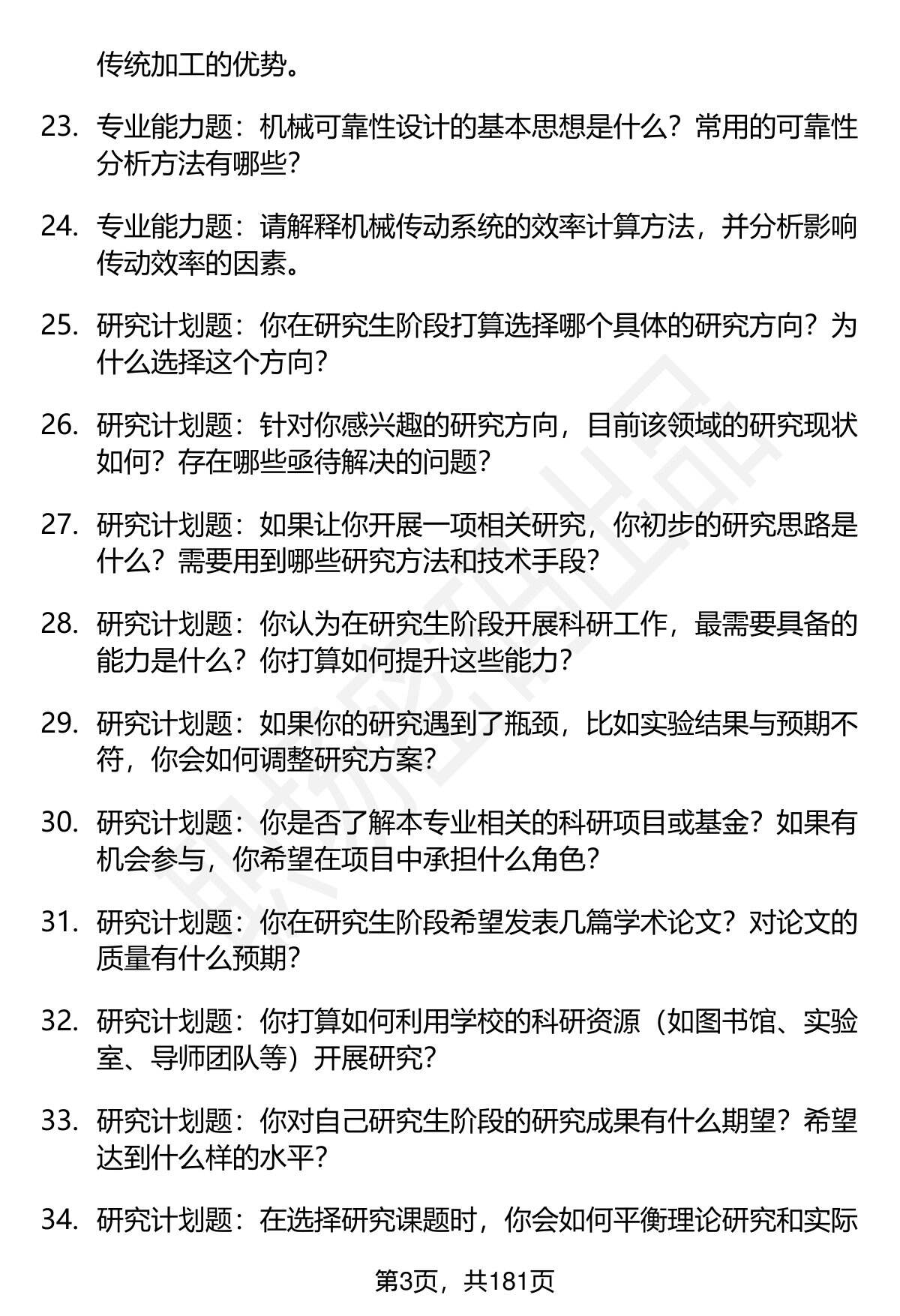 传统加工的优势。

23. 专业能力题：机械可靠性设计的基本思想是什么？常用的可靠性分析方法有哪些？

24. 专业能力题：请解释机械传动系统的效率计算方法，并分析影响传动效率的因素。

25. 研究计划题：你在研究生阶段打算选择哪个具体的研究方向？为什么选择这个方向？

26. 研究计划题：针对你感兴趣的研究方向，目前该领域的研究现状如何？存在哪些亟待解决的问题？

27. 研究计划题：如果让你开展一项相关研究，你初步的研究思路是什么？需要用到哪些研究方法和技术手段？

28. 研究计划题：你认为在研究生阶段开展科研工作，最需要具备的能力是什么？你打算如何提升这些能力？

29. 研究计划题：如果你的研究遇到了瓶颈，比如实验结果与预期不符，你会如何调整研究方案？

30. 研究计划题：你是否了解本专业相关的科研项目或基金？如果有机会参与，你希望在项目中承担什么角色？

31. 研究计划题：你在研究生阶段希望发表几篇学术论文？对论文的质量有什么预期？

32. 研究计划题：你打算如何利用学校的科研资源（如图书馆、实验室、导师团队等）开展研究？

33. 研究计划题：你对自己研究生阶段的研究成果有什么期望？希望达到什么样的水平？

34. 研究计划题：在选择研究课题时，你会如何平衡理论研究和实际

第3页，共181页